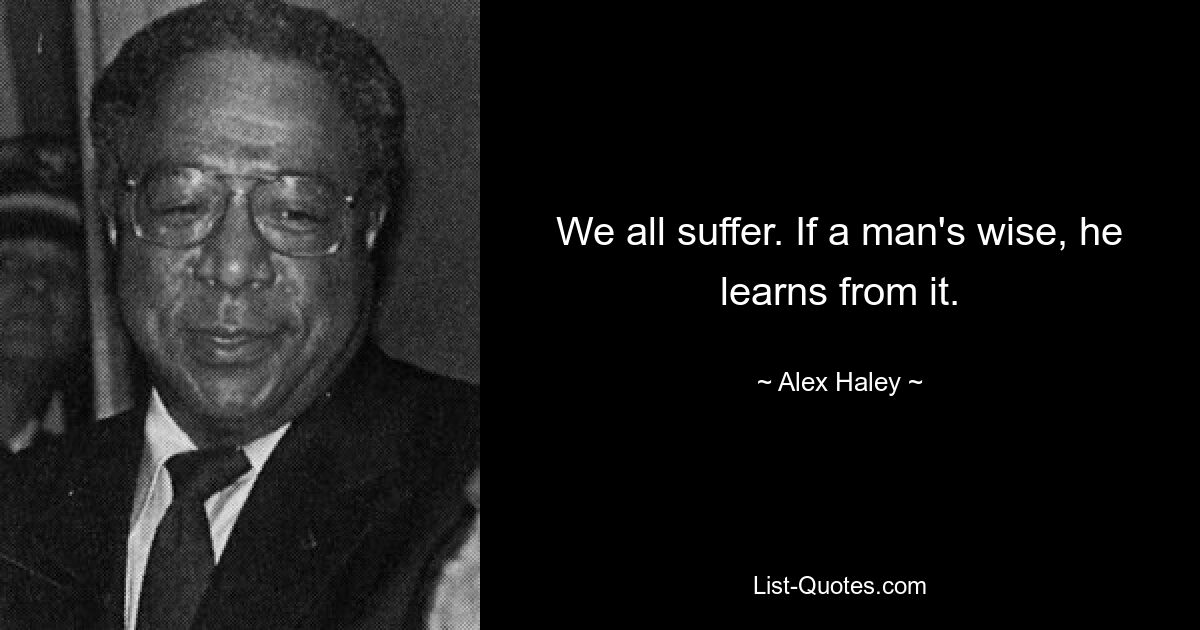 We all suffer. If a man's wise, he learns from it.

~ Alex Haley ~

List-Quotes.com